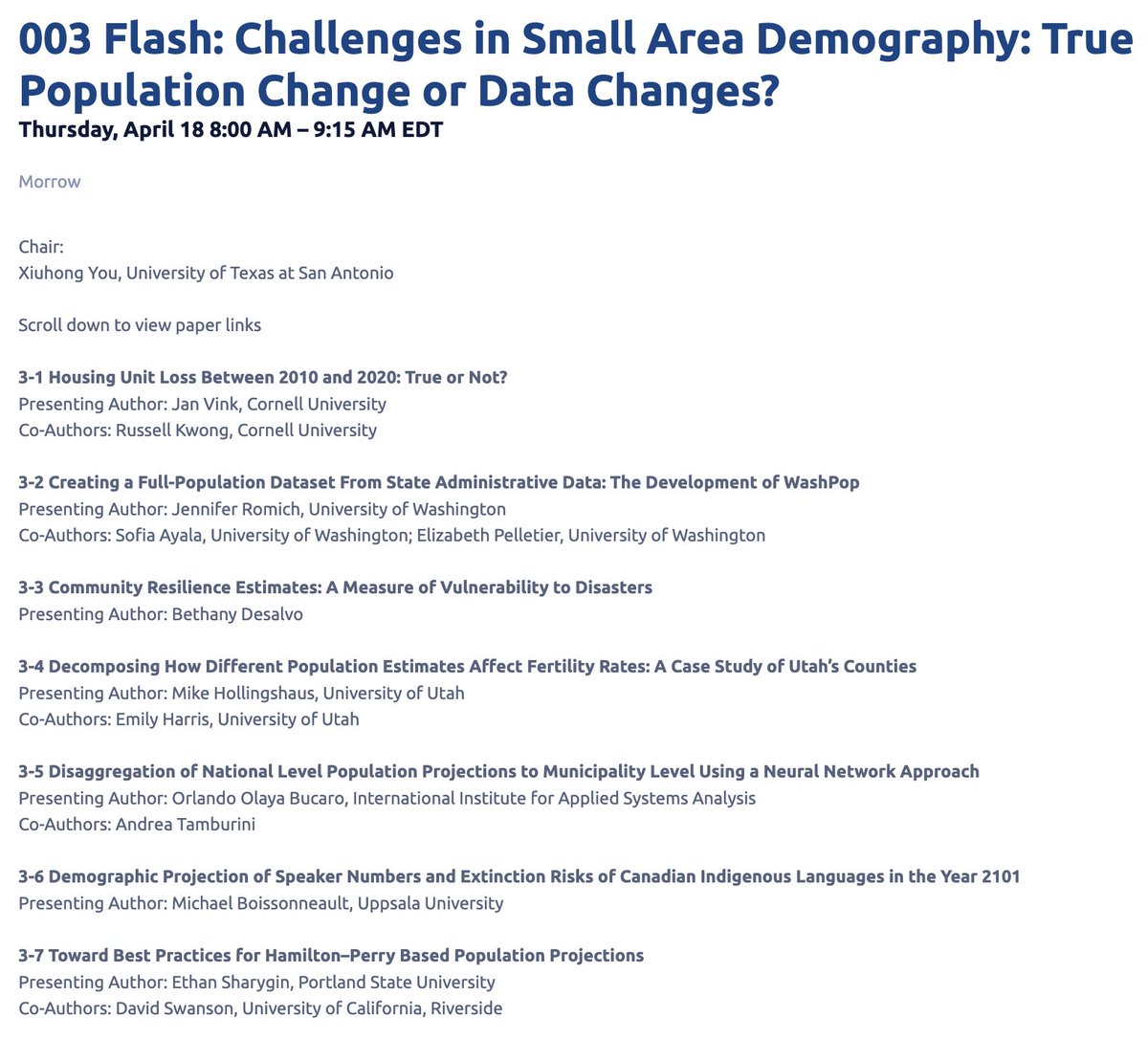 003 Flash: Challenges in Small Area Demography: True Population Change or Data Changes?
Thursday, April 18 8:00 AM – 9:15 AM EDT

Morrow

Chair:
Xiuhong You, University of Texas at San Antonio

Scroll down to view paper links

3-1 Housing Unit Loss Between 2010 and 2020: True or Not?
Presenting Author: Jan Vink, Cornell University
Co-Authors: Russell Kwong, Cornell University

3-2 Creating a Full-Population Dataset From State Administrative Data: The Development of WashPop
Presenting Author: Jennifer Romich, University of Washington
Co-Authors: Sofia Ayala, University of Washington; Elizabeth Pelletier, University of Washington

3-3 Community Resilience Estimates: A Measure of Vulnerability to Disasters
Presenting Author: Bethany Desalvo

3-4 Decomposing How Different Population Estimates Affect Fertility Rates: A Case Study of Utah's Counties
Presenting Author: Mike Hollingshaus, University of Utah
Co-Authors: Emily Harris, University of Utah

3-5 Disaggregation of National Level Population Projections to Municipality Level Using a Neural Network Approach
Presenting Author: Orlando Olaya Bucaro, International Institute for Applied Systems Analysis
Co-Authors: Andrea Tamburini

3-6 Demographic Projection of Speaker Numbers and Extinction Risks of Canadian Indigenous Languages in the Year 2101
Presenting Author: Michael Boissonneault, Uppsala University

3-7 Toward Best Practices for Hamilton–Perry Based Population Projections
Presenting Author: Ethan Sharygin, Portland State University
Co-Authors: David Swanson, University of California, Riverside